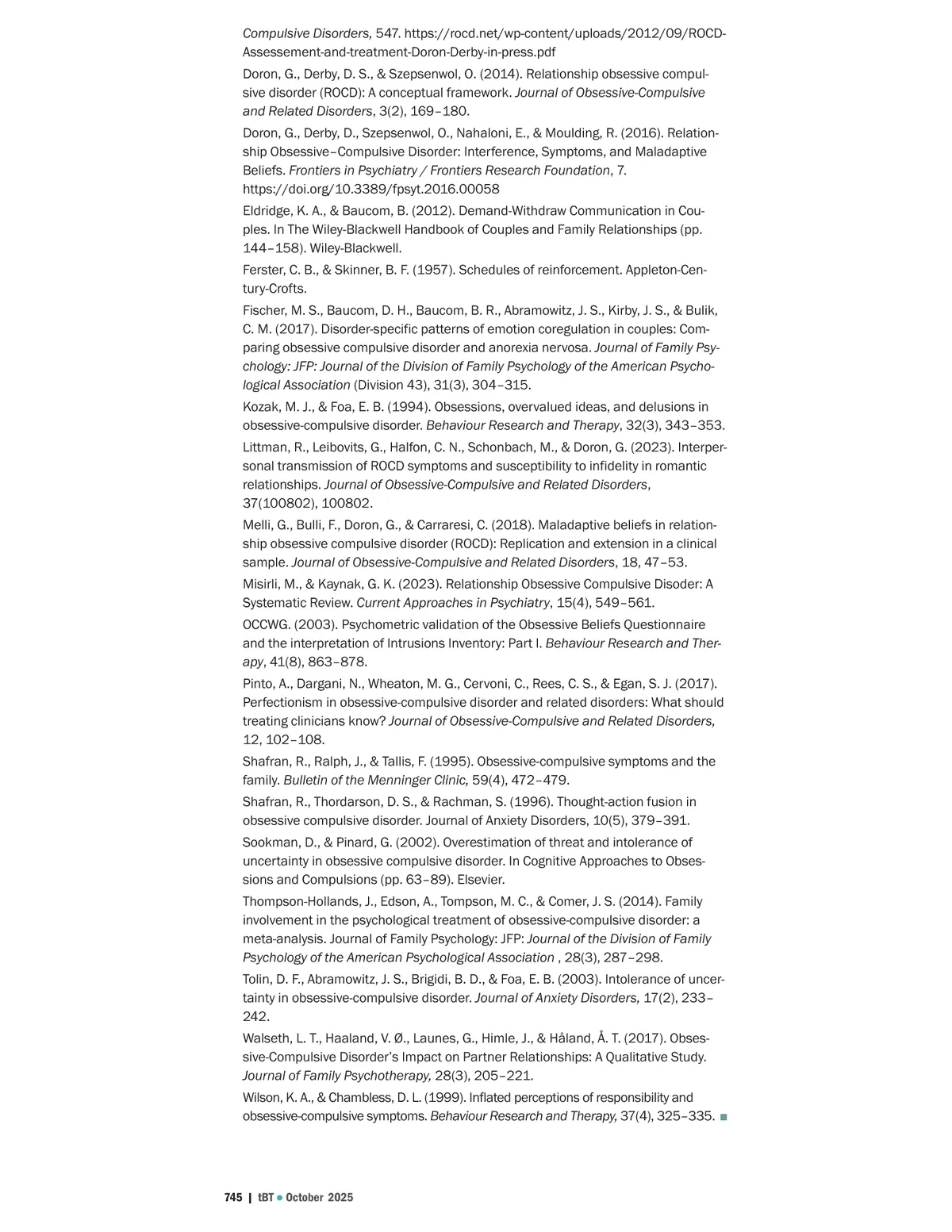 Compulsive Disorders, 547. https://rocd.net/wp-content/uploads/2012/09/ROCD-Assessement-and-treatment-Doron-Derby-in-press.pdf

Doron, G., Derby, D. S., & Szepsenwol, O. (2014). Relationship obsessive compulsive disorder (ROCD): A conceptual framework. Journal of Obsessive-Compulsive and Related Disorders, 3(2), 169–180.

Doron, G., Derby, D., Szepsenwol, O., Nahaloni, E., & Moulding, R. (2016). Relationship Obsessive–Compulsive Disorder: Interference, Symptoms, and Maladaptive Beliefs. Frontiers in Psychiatry / Frontiers Research Foundation, 7. https://doi.org/10.3389/fpsyt.2016.00058

Eldridge, K. A., & Baucom, B. (2012). Demand-Withdraw Communication in Couples. In The Wiley-Blackwell Handbook of Couples and Family Relationships (pp. 144–158). Wiley-Blackwell.

Ferster, C. B., & Skinner, B. F. (1957). Schedules of reinforcement. Appleton-Century-Crofts.

Fischer, M. S., Baucom, D. H., Baucom, B. R., Abramowitz, J. S., Kirby, J. S., & Bulik, C. M. (2017). Disorder-specific patterns of emotion coregulation in couples: Comparing obsessive compulsive disorder and anorexia nervosa. Journal of Family Psychology: JFP: Journal of the Division of Family Psychology of the American Psychological Association (Division 43), 31(3), 304–315.

Kozak, M. J., & Foa, E. B. (1994). Obsessions, overvalued ideas, and delusions in obsessive-compulsive disorder. Behaviour Research and Therapy, 32(3), 343–353.

Littman, R., Leibovits, G., Halfon, C. N., Schonbach, M., & Doron, G. (2023). Interpersonal transmission of ROCD symptoms and susceptibility to infidelity in romantic relationships. Journal of Obsessive-Compulsive and Related Disorders, 37(100802), 100802.

Melli, G., Bulli, F., Doron, G., & Carraresi, C. (2018). Maladaptive beliefs in relationship obsessive compulsive disorder (ROCD): Replication and extension in a clinical sample. Journal of Obsessive-Compulsive and Related Disorders, 18, 47–53.

Misirli, M., & Kaynak, G. K. (2023). Relationship Obsessive Compulsive Disoder: A Systematic Review. Current Approaches in Psychiatry, 15(4), 549–561.

OCCWG. (2003). Psychometric validation of the Obsessive Beliefs Questionnaire and the interpretation of Intrusions Inventory: Part I. Behaviour Research and Therapy, 41(8), 863–878.

Pinto, A., Dargani, N., Wheaton, M. G., Cervoni, C., Rees, C. S., & Egan, S. J. (2017). Perfectionism in obsessive-compulsive disorder and related disorders: What should treating clinicians know? Journal of Obsessive-Compulsive and Related Disorders, 12, 102–108.

Shafran, R., Ralph, J., & Tallis, F. (1995). Obsessive-compulsive symptoms and the family. Bulletin of the Menninger Clinic, 59(4), 472–479.

Shafran, R., Thordarson, D. S., & Rachman, S. (1996). Thought-action fusion in obsessive compulsive disorder. Journal of Anxiety Disorders, 10(5), 379–391.

Sookman, D., & Pinard, G. (2002). Overestimation of threat and intolerance of uncertainty in obsessive compulsive disorder. In Cognitive Approaches to Obsessions and Compulsions (pp. 63–89). Elsevier.

Thompson-Hollands, J., Edson, A., Tompson, M. C., & Comer, J. S. (2014). Family involvement in the psychological treatment of obsessive-compulsive disorder: a meta-analysis. Journal of Family Psychology: JFP: Journal of the Division of Family Psychology of the American Psychological Association , 28(3), 287–298.

Tolin, D. F., Abramowitz, J. S., Brigidi, B. D., & Foa, E. B. (2003). Intolerance of uncertainty in obsessive-compulsive disorder. Journal of Anxiety Disorders, 17(2), 233–242.

Walseth, L. T., Haaland, V. Ø., Launes, G., Himle, J., & Håland, Å. T. (2017). Obsessive-Compulsive Disorder's Impact on Partner Relationships: A Qualitative Study. Journal of Family Psychotherapy, 28(3), 205–221.

Wilson, K. A., & Chambless, D. L. (1999). Inflated perceptions of responsibility and obsessive-compulsive symptoms. Behaviour Research and Therapy, 37(4), 325–335.

745 | tBT • October 2025